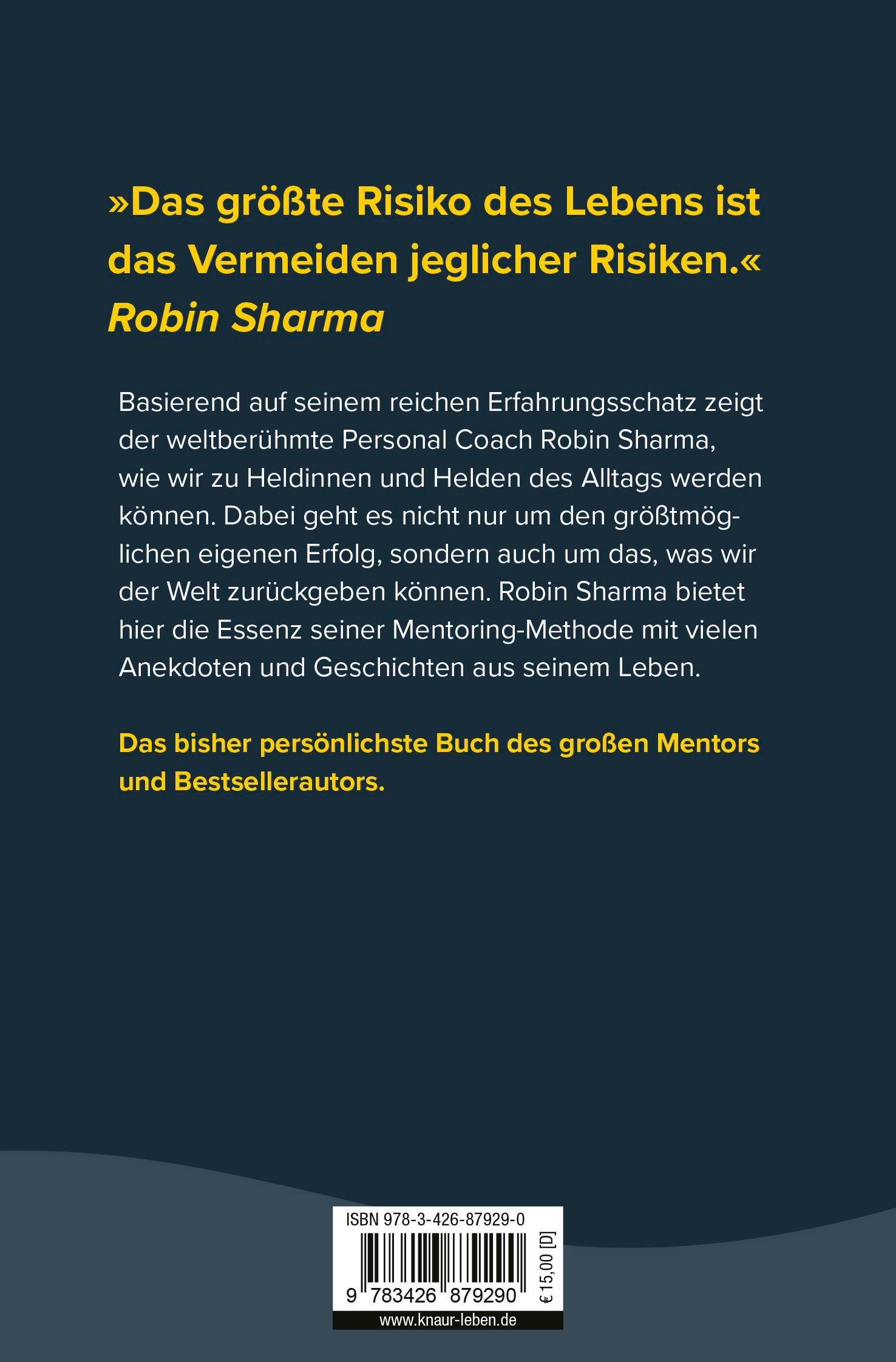 »Das größte Risiko des Lebens ist das Vermeiden jeglicher Risiken.«
Robin Sharma

Basierend auf seinem reichen Erfahrungsschatz zeigt der weltberühmte Personal Coach Robin Sharma, wie wir zu Heldinnen und Helden des Alltags werden können. Dabei geht es nicht nur um den größtmöglichen eigenen Erfolg, sondern auch um das, was wir der Welt zurückgeben können. Robin Sharma bietet hier die Essenz seiner Mentoring-Methode mit vielen Anekdoten und Geschichten aus seinem Leben.

Das bisher persönlichste Buch des großen Mentors und Bestsellerautors.

ISBN 978-3-426-87929-0
9 783426 879290
€ 15,00 [D]
www.knaur-leben.de